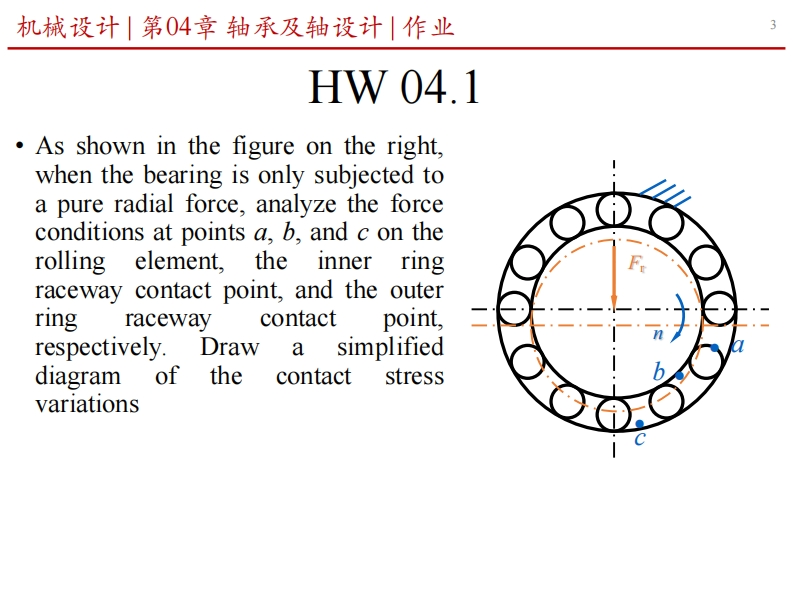 机械设计 | 第04章 轴承及轴设计 | 作业

3

HW 04.1

• As shown in the figure on the right, when the bearing is only subjected to a pure radial force, analyze the force conditions at points $a$, $b$, and $c$ on the rolling element, the inner ring raceway contact point, and the outer ring raceway contact point, respectively. Draw a simplified diagram of the contact stress variations

$F_r$

$n$

$a$

$b$

$c$